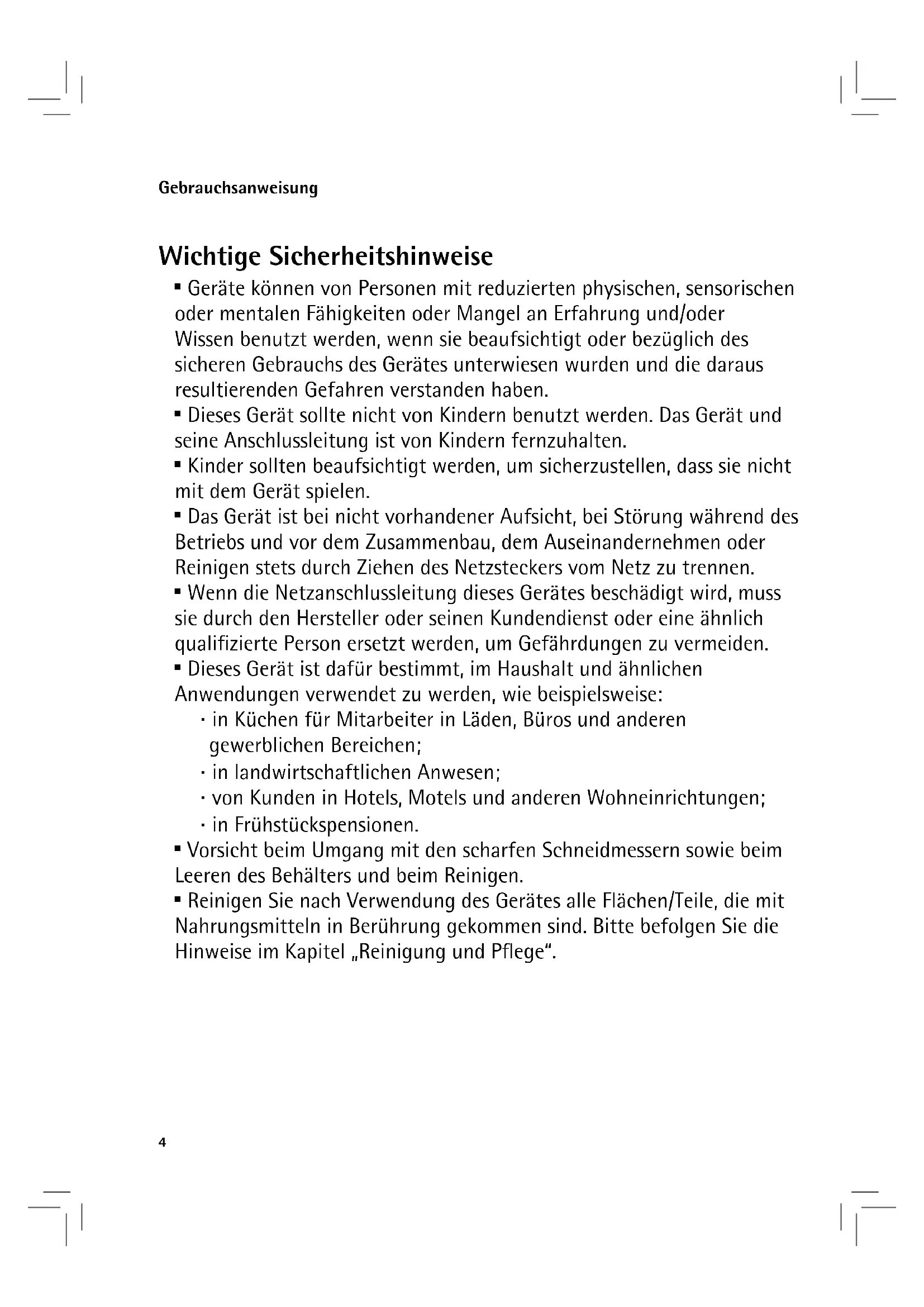 Gebrauchsanweisung

Wichtige Sicherheitshinweise

▪ Geräte können von Personen mit reduzierten physischen, sensorischen oder mentalen Fähigkeiten oder Mangel an Erfahrung und/oder Wissen benutzt werden, wenn sie beaufsichtigt oder bezüglich des sicheren Gebrauchs des Gerätes unterwiesen wurden und die daraus resultierenden Gefahren verstanden haben.
▪ Dieses Gerät sollte nicht von Kindern benutzt werden. Das Gerät und seine Anschlussleitung ist von Kindern fernzuhalten.
▪ Kinder sollten beaufsichtigt werden, um sicherzustellen, dass sie nicht mit dem Gerät spielen.
▪ Das Gerät ist bei nicht vorhandener Aufsicht, bei Störung während des Betriebs und vor dem Zusammenbau, dem Auseinandernehmen oder Reinigen stets durch Ziehen des Netzsteckers vom Netz zu trennen.
▪ Wenn die Netzanschlussleitung dieses Gerätes beschädigt wird, muss sie durch den Hersteller oder seinen Kundendienst oder eine ähnlich qualifizierte Person ersetzt werden, um Gefährdungen zu vermeiden.
▪ Dieses Gerät ist dafür bestimmt, im Haushalt und ähnlichen Anwendungen verwendet zu werden, wie beispielsweise:
· in Küchen für Mitarbeiter in Läden, Büros und anderen gewerblichen Bereichen;
· in landwirtschaftlichen Anwesen;
· von Kunden in Hotels, Motels und anderen Wohneinrichtungen;
· in Frühstückspensionen.
▪ Vorsicht beim Umgang mit den scharfen Schneidmessern sowie beim Leeren des Behälters und beim Reinigen.
▪ Reinigen Sie nach Verwendung des Gerätes alle Flächen/Teile, die mit Nahrungsmitteln in Berührung gekommen sind. Bitte befolgen Sie die Hinweise im Kapitel „Reinigung und Pflege“.

4